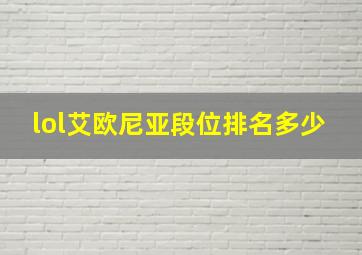 lol艾欧尼亚段位排名多少